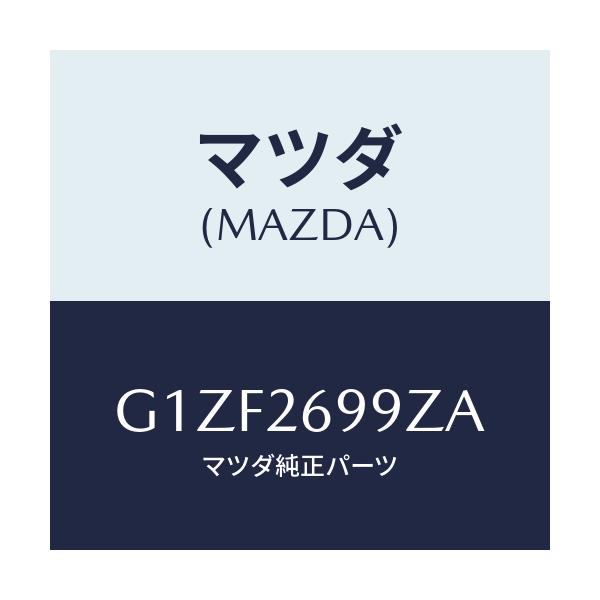 マツダ
(MAZDA)

G1ZF2699ZA
マツダ純正パーツ